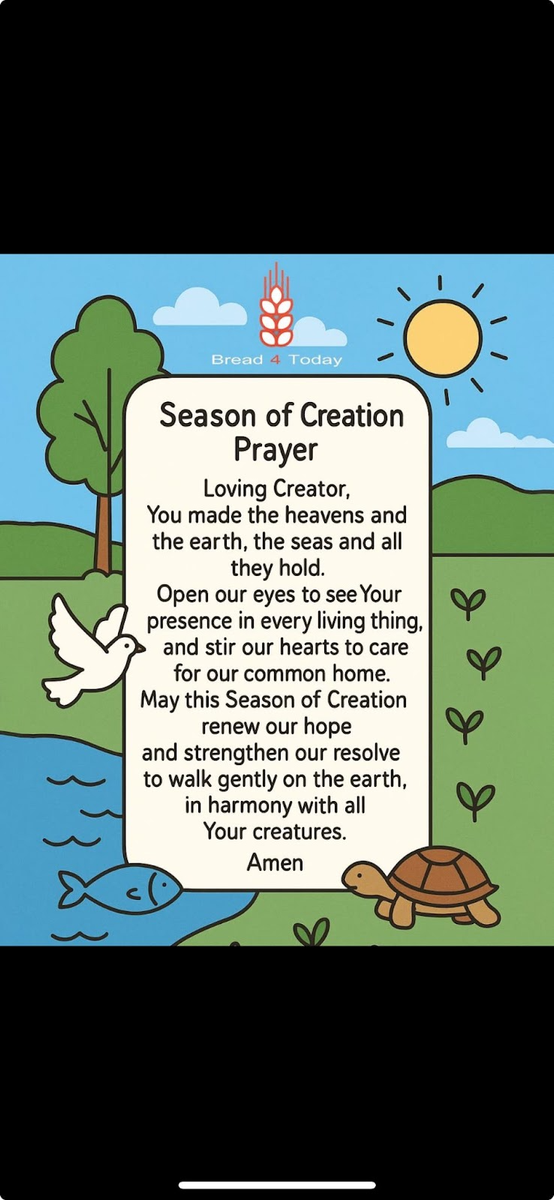 Bread 4 Today

Season of Creation Prayer

Loving Creator,
You made the heavens and the earth, the seas and all they hold.
Open our eyes to see Your presence in every living thing, and stir our hearts to care for our common home.
May this Season of Creation renew our hope and strengthen our resolve to walk gently on the earth, in harmony with all Your creatures.
Amen